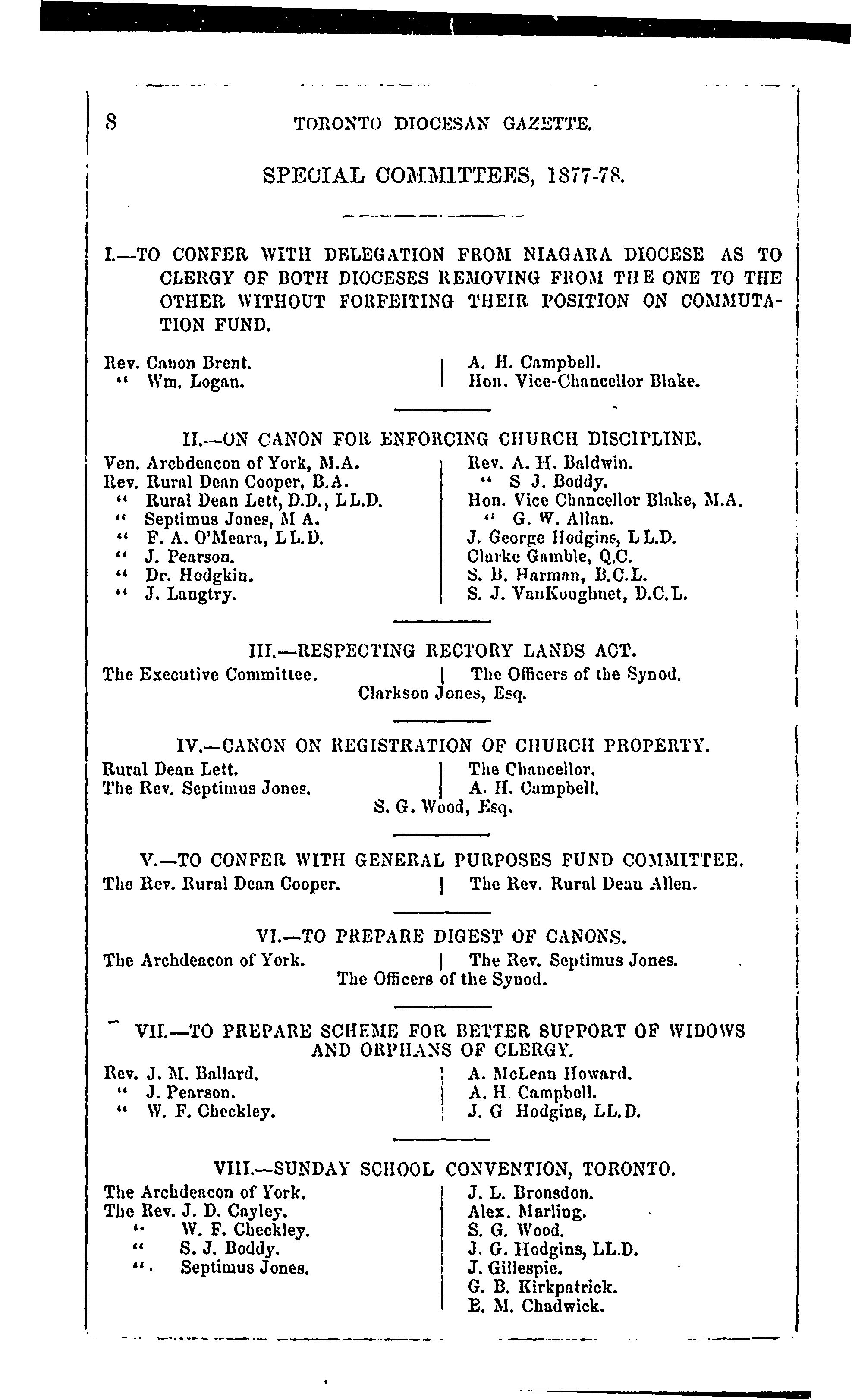 8 TORONTO DIOCESAN GAZETTE.

SPECIAL COMMITTEES, 1877-78.

I.—TO CONFER WITH DELEGATION FROM NIAGARA DIOCESE AS TO CLERGY OF BOTH DIOCESES REMOVING FROM THE ONE TO THE OTHER WITHOUT FORFEITING THEIR POSITION ON COMMUTATION FUND.

Rev. Canon Brent.
" Wm. Logan.

A. H. Campbell.
Hon. Vice-Chancellor Blake.

II.—ON CANON FOR ENFORCING CHURCH DISCIPLINE.

Ven. Archdeacon of York, M.A.
Rev. Rural Dean Cooper, B.A.
" Rural Dean Lett, D.D., LL.D.
" Septimus Jones, M A.
" F. A. O'Meara, LL.D.
" J. Pearson.
" Dr. Hodgkin.
" J. Langtry.

Rev. A. H. Baldwin.
" S J. Boddy.
Hon. Vice Chancellor Blake, M.A.
" G. W. Allan.
J. George Hodgins, LL.D.
Clarke Gamble, Q.C.
S. B. Harman, B.C.L.
S. J. VanKoughnet, D.C.L.

III.—RESPECTING RECTORY LANDS ACT.

The Executive Committee.
The Officers of the Synod.
Clarkson Jones, Esq.

IV.—CANON ON REGISTRATION OF CHURCH PROPERTY.

Rural Dean Lett.
The Rev. Septimus Jones.
The Chancellor.
A. H. Campbell.
S. G. Wood, Esq.

V.—TO CONFER WITH GENERAL PURPOSES FUND COMMITTEE.

The Rev. Rural Dean Cooper.
The Rev. Rural Dean Allen.

VI.—TO PREPARE DIGEST OF CANONS.

The Archdeacon of York.
The Rev. Septimus Jones.
The Officers of the Synod.

VII.—TO PREPARE SCHEME FOR BETTER SUPPORT OF WIDOWS AND ORPHANS OF CLERGY.

Rev. J. M. Ballard.
" J. Pearson.
" W. F. Checkley.

A. McLean Howard.
A. H. Campbell.
J. G Hodgins, LL.D.

VIII.—SUNDAY SCHOOL CONVENTION, TORONTO.

The Archdeacon of York.
The Rev. J. D. Cayley.
" W. F. Checkley.
" S. J. Boddy.
" Septimus Jones.

J. L. Bronsdon.
Alex. Marling.
S. G. Wood.
J. G. Hodgins, LL.D.
J. Gillespie.
G. B. Kirkpatrick.
E. M. Chadwick.